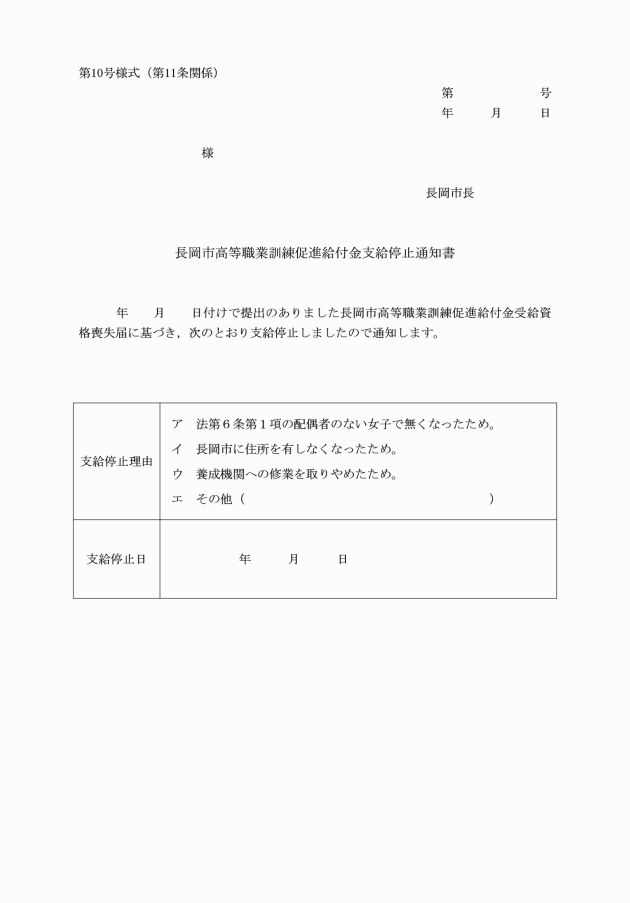 第10号様式（第11条関係）

第　　　　号
年　　月　　日

様

長岡市長

長岡市高等職業訓練促進給付金支給停止通知書

年　　月　　日付けで提出のありました長岡市高等職業訓練促進給付金受給資格喪失届に基づき，次のとおり支給停止しましたので通知します。

| 支給停止理由 | ア　法第６条第１項の配偶者のない女子で無くなったため。<br>イ　長岡市に住所を有しなくなったため。<br>ウ　養成機関への修業を取りやめたため。<br>エ　その他（　　　　　　　　　　　　　　） |
|---|---|
| 支給停止日 | 年　　月　　日 |